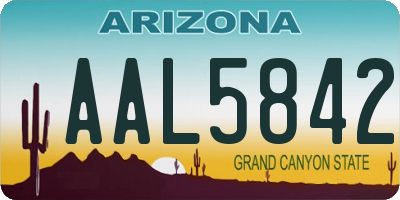 ARIZONA

AAL5842

GRAND CANYON STATE